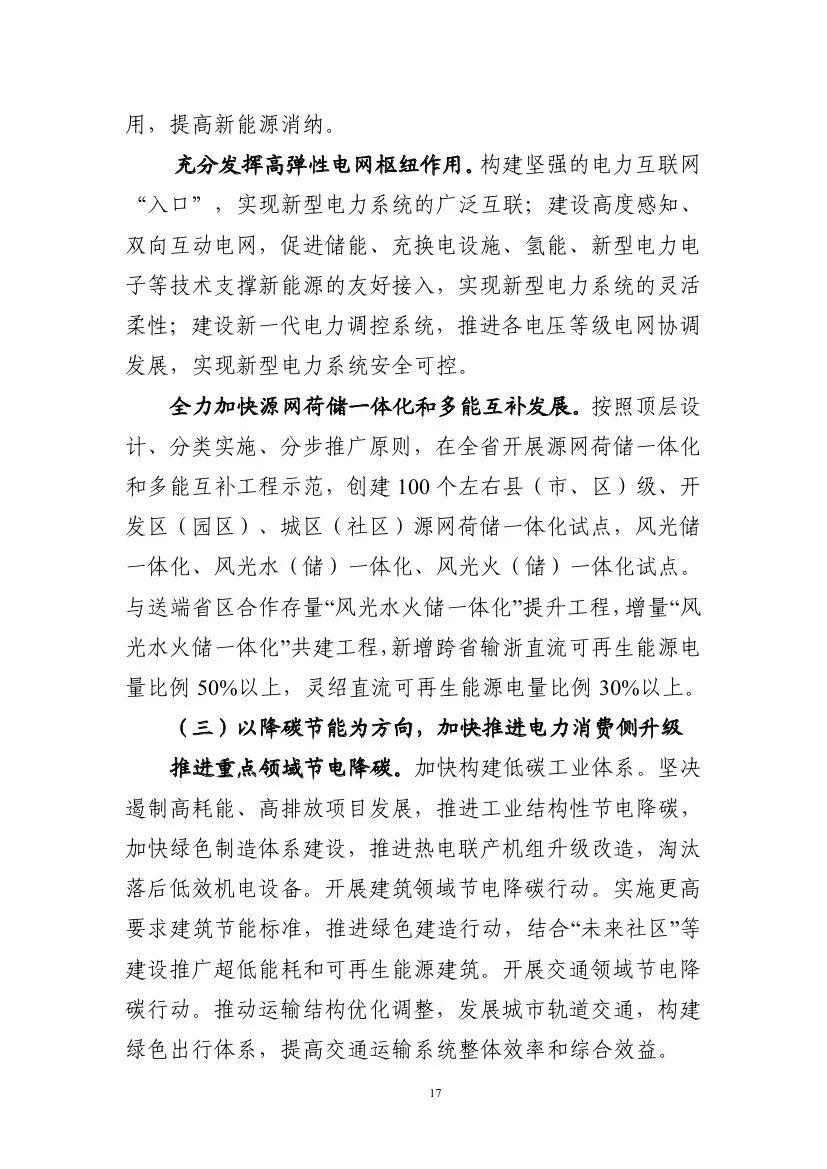 用，提高新能源消纳。

充分发挥高弹性电网枢纽作用。构建坚强的电力互联网“入口”，实现新型电力系统的广泛互联；建设高度感知、双向互动电网，促进储能、充换电设施、氢能、新型电力电子等技术支撑新能源的友好接入，实现新型电力系统的灵活柔性；建设新一代电力调控系统，推进各电压等级电网协调发展，实现新型电力系统安全可控。

全力加快源网荷储一体化和多能互补发展。按照顶层设计、分类实施、分步推广原则，在全省开展源网荷储一体化和多能互补工程示范，创建100个左右县（市、区）级、开发区（园区）、城区（社区）源网荷储一体化试点，风光储一体化、风光水（储）一体化、风光火（储）一体化试点。与送端省区合作存量“风光水火储一体化”提升工程，增量“风光水火储一体化”共建工程，新增跨省输浙直流可再生能源电量比例50%以上，灵绍直流可再生能源电量比例30%以上。

（三）以降碳节能为方向，加快推进电力消费侧升级

推进重点领域节电降碳。加快构建低碳工业体系。坚决遏制高耗能、高排放项目发展，推进工业结构性节电降碳，加快绿色制造体系建设，推进热电联产机组升级改造，淘汰落后低效机电设备。开展建筑领域节电降碳行动。实施更高要求建筑节能标准，推进绿色建造行动，结合“未来社区”等建设推广超低能耗和可再生能源建筑。开展交通领域节电降碳行动。推动运输结构优化调整，发展城市轨道交通，构建绿色出行体系，提高交通运输系统整体效率和综合效益。

17